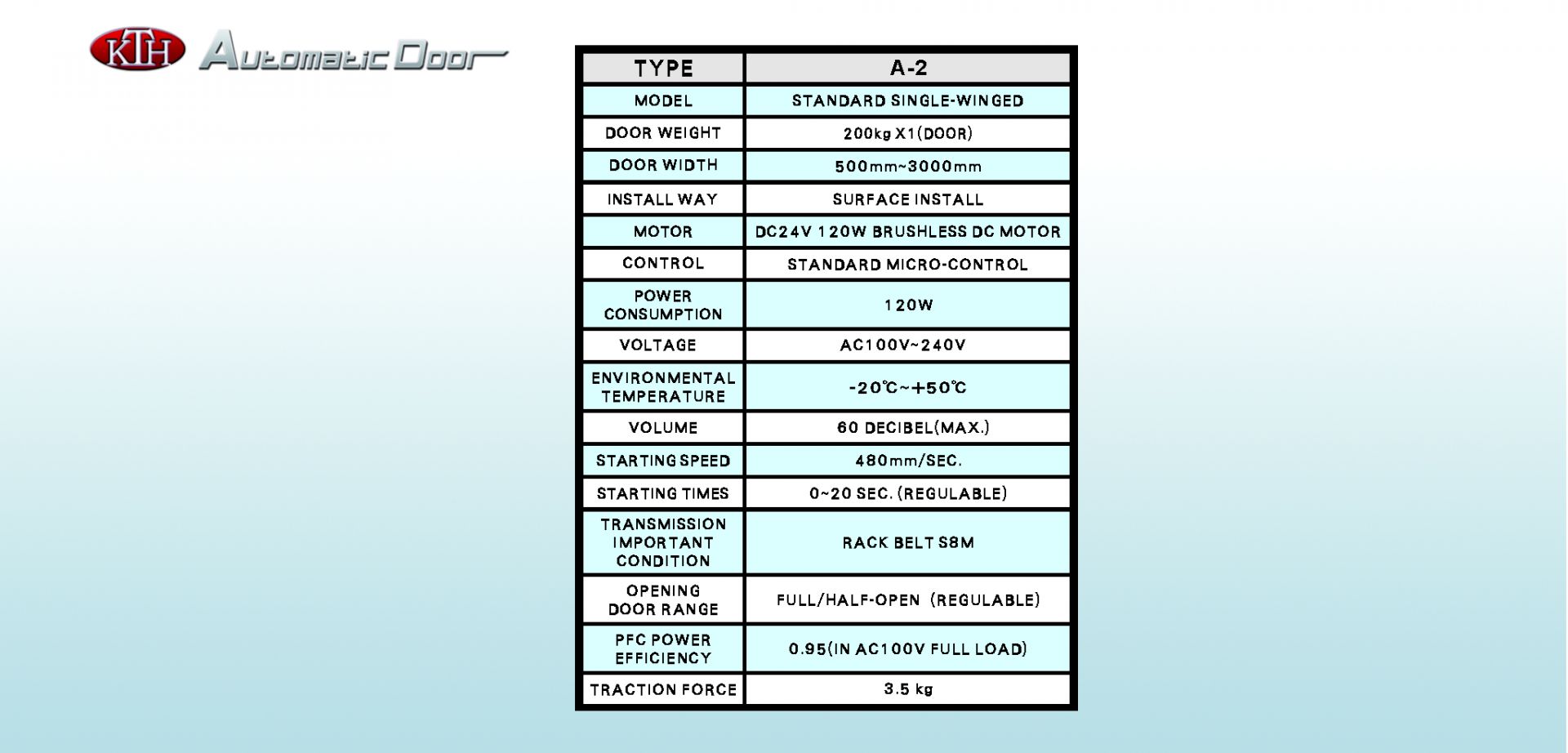 KTH Automatic Door

| TYPE | A-2 |
|---|---|
| MODEL | STANDARD SINGLE-WINGED |
| DOOR WEIGHT | 200kg X1(DOOR) |
| DOOR WIDTH | 500mm~3000mm |
| INSTALL WAY | SURFACE INSTALL |
| MOTOR | DC24V 120W BRUSHLESS DC MOTOR |
| CONTROL | STANDARD MICRO-CONTROL |
| POWER CONSUMPTION | 120W |
| VOLTAGE | AC100V~240V |
| ENVIRONMENTAL TEMPERATURE | -20℃~+50℃ |
| VOLUME | 60 DECIBEL(MAX.) |
| STARTING SPEED | 480mm/SEC. |
| STARTING TIMES | 0~20 SEC. (REGULABLE) |
| TRANSMISSION IMPORTANT CONDITION | RACK BELT S8M |
| OPENING DOOR RANGE | FULL/HALF-OPEN (REGULABLE) |
| PFC POWER EFFICIENCY | 0.95(IN AC100V FULL LOAD) |
| TRACTION FORCE | 3.5 kg |